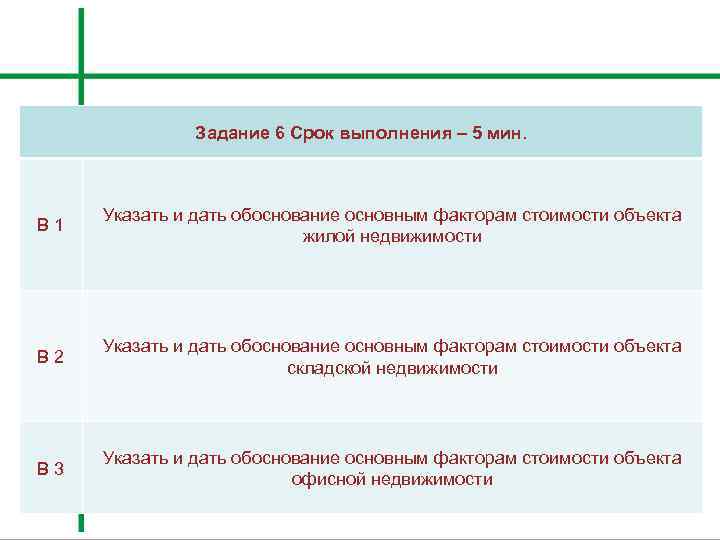 | Задание 6 Срок выполнения – 5 мин. | |
|---|---|
| В 1 | Указать и дать обоснование основным факторам стоимости объекта жилой недвижимости |
| В 2 | Указать и дать обоснование основным факторам стоимости объекта складской недвижимости |
| В 3 | Указать и дать обоснование основным факторам стоимости объекта офисной недвижимости |